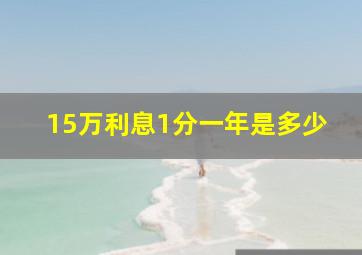 15万利息1分一年是多少